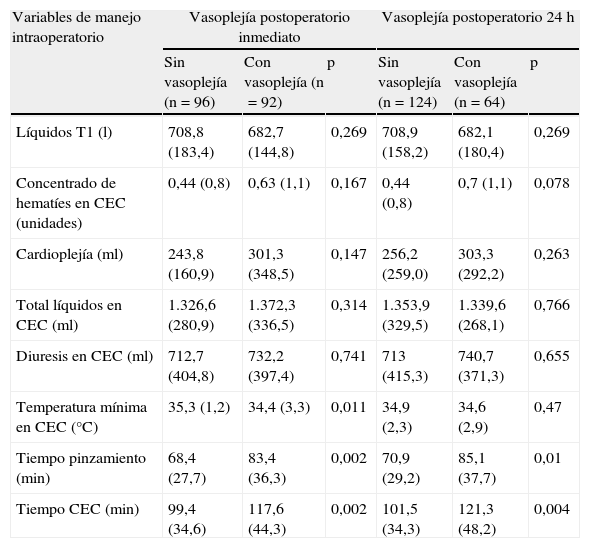 | Variables de manejo intraoperatorio | Vasoplejía postoperatorio inmediato | | | Vasoplejía postoperatorio 24 h | | |
|---|---|---|---|---|---|---|
| | Sin vasoplejía (n = 96) | Con vasoplejía (n = 92) | p | Sin vasoplejía (n = 124) | Con vasoplejía (n = 64) | p |
| Líquidos T1 (l) | 708,8 (183,4) | 682,7 (144,8) | 0,269 | 708,9 (158,2) | 682,1 (180,4) | 0,269 |
| Concentrado de hematíes en CEC (unidades) | 0,44 (0,8) | 0,63 (1,1) | 0,167 | 0,44 (0,8) | 0,7 (1,1) | 0,078 |
| Cardioplejía (ml) | 243,8 (160,9) | 301,3 (348,5) | 0,147 | 256,2 (259,0) | 303,3 (292,2) | 0,263 |
| Total líquidos en CEC (ml) | 1.326,6 (280,9) | 1.372,3 (336,5) | 0,314 | 1.353,9 (329,5) | 1.339,6 (268,1) | 0,766 |
| Diuresis en CEC (ml) | 712,7 (404,8) | 732,2 (397,4) | 0,741 | 713 (415,3) | 740,7 (371,3) | 0,655 |
| Temperatura mínima en CEC (°C) | 35,3 (1,2) | 34,4 (3,3) | 0,011 | 34,9 (2,3) | 34,6 (2,9) | 0,47 |
| Tiempo pinzamiento (min) | 68,4 (27,7) | 83,4 (36,3) | 0,002 | 70,9 (29,2) | 85,1 (37,7) | 0,01 |
| Tiempo CEC (min) | 99,4 (34,6) | 117,6 (44,3) | 0,002 | 101,5 (34,3) | 121,3 (48,2) | 0,004 |